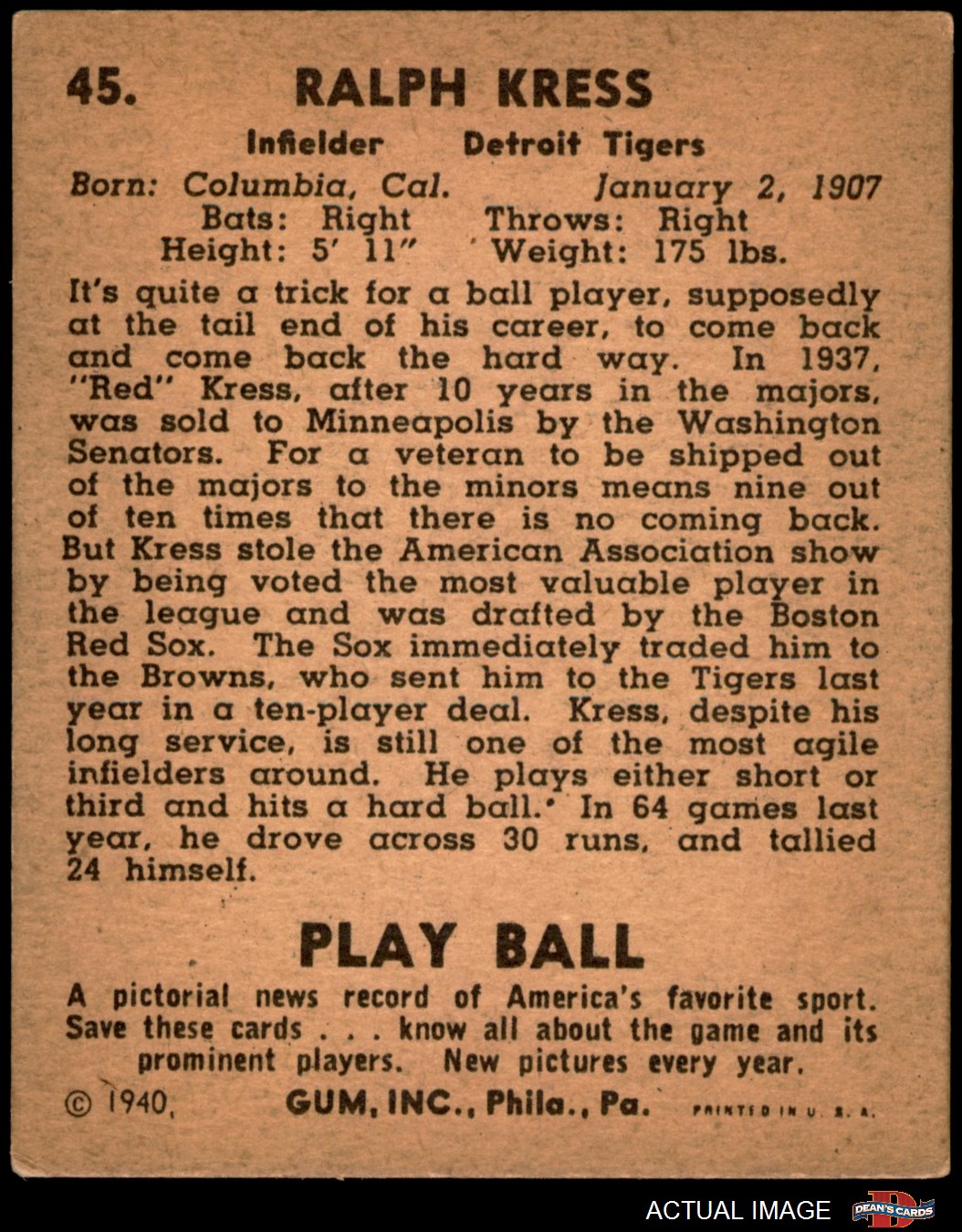 45. RALPH KRESS

Infielder Detroit Tigers

Born: Columbia, Cal. January 2, 1907
Bats: Right Throws: Right
Height: 5' 11" Weight: 175 lbs.

It's quite a trick for a ball player, supposedly at the tail end of his career, to come back and come back the hard way. In 1937, "Red" Kress, after 10 years in the majors, was sold to Minneapolis by the Washington Senators. For a veteran to be shipped out of the majors to the minors means nine out of ten times that there is no coming back. But Kress stole the American Association show by being voted the most valuable player in the league and was drafted by the Boston Red Sox. The Sox immediately traded him to the Browns, who sent him to the Tigers last year in a ten-player deal. Kress, despite his long service, is still one of the most agile infielders around. He plays either short or third and hits a hard ball. In 64 games last year, he drove across 30 runs, and tallied 24 himself.

PLAY BALL

A pictorial news record of America's favorite sport. Save these cards . . . know all about the game and its prominent players. New pictures every year.

© 1940, GUM, INC., Phila., Pa. PRINTED IN U. S. A.

ACTUAL IMAGE DEAN'S CARDS